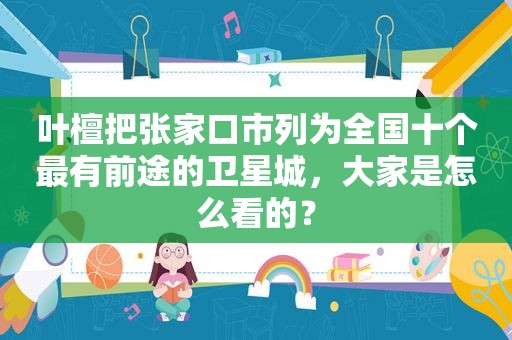 叶檀把张家口市列为全国十个最有前途的卫星城，大家是怎么看的？